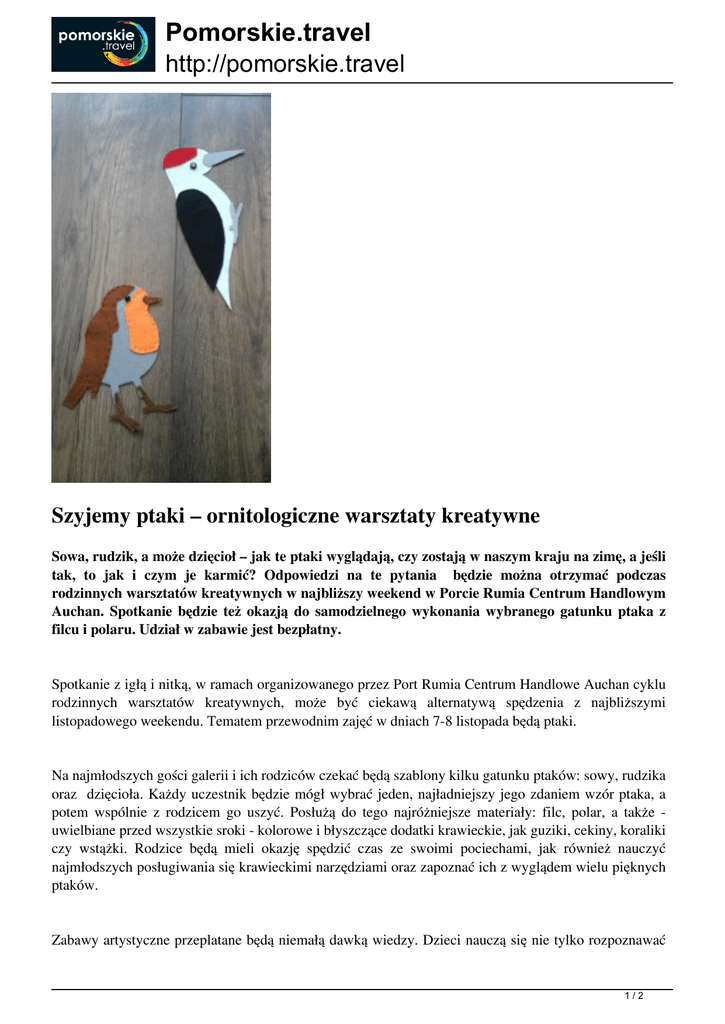 pomorskie .travel

Pomorskie.travel
http://pomorskie.travel

Szyjemy ptaki – ornitologiczne warsztaty kreatywne

Sowa, rudzik, a może dzięcioł – jak te ptaki wyglądają, czy zostają w naszym kraju na zimę, a jeśli tak, to jak i czym je karmić? Odpowiedzi na te pytania będzie można otrzymać podczas rodzinnych warsztatów kreatywnych w najbliższy weekend w Porcie Rumia Centrum Handlowym Auchan. Spotkanie będzie też okazją do samodzielnego wykonania wybranego gatunku ptaka z filcu i polaru. Udział w zabawie jest bezpłatny.

Spotkanie z igłą i nitką, w ramach organizowanego przez Port Rumia Centrum Handlowe Auchan cyklu rodzinnych warsztatów kreatywnych, może być ciekawą alternatywą spędzenia z najbliższymi listopadowego weekendu. Tematem przewodnim zajęć w dniach 7-8 listopada będą ptaki.

Na najmłodszych gości galerii i ich rodziców czekać będą szablony kilku gatunku ptaków: sowy, rudzika oraz dzięcioła. Każdy uczestnik będzie mógł wybrać jeden, najładniejszy jego zdaniem wzór ptaka, a potem wspólnie z rodzicem go uszyć. Posłużą do tego najróżniejsze materiały: filc, polar, a także - uwielbiane przed wszystkie sroki - kolorowe i błyszczące dodatki krawieckie, jak guziki, cekiny, koraliki czy wstążki. Rodzice będą mieli okazję spędzić czas ze swoimi pociechami, jak również nauczyć najmłodszych posługiwania się krawieckimi narzędziami oraz zapoznać ich z wyglądem wielu pięknych ptaków.

Zabawy artystyczne przeplatane będą niemałą dawką wiedzy. Dzieci nauczą się nie tylko rozpoznawać

1 / 2